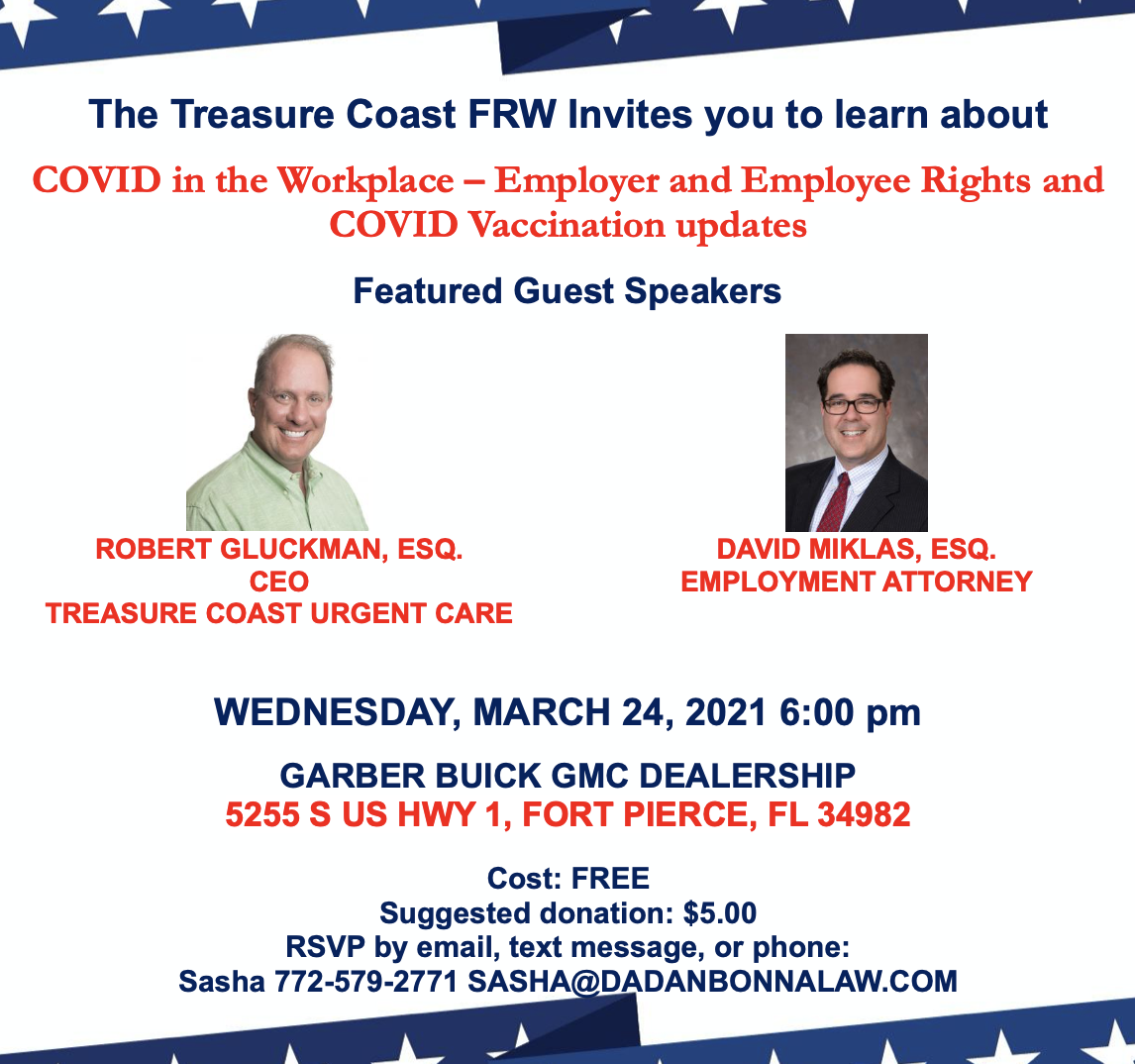 The Treasure Coast FRW Invites you to learn about

COVID in the Workplace – Employer and Employee Rights and COVID Vaccination updates

Featured Guest Speakers

ROBERT GLUCKMAN, ESQ.
CEO
TREASURE COAST URGENT CARE

DAVID MIKLAS, ESQ.
EMPLOYMENT ATTORNEY

WEDNESDAY, MARCH 24, 2021 6:00 pm

GARBER BUICK GMC DEALERSHIP
5255 S US HWY 1, FORT PIERCE, FL 34982

Cost: FREE
Suggested donation: $5.00
RSVP by email, text message, or phone:
Sasha 772-579-2771 SASHA@DADANBONNALAW.COM